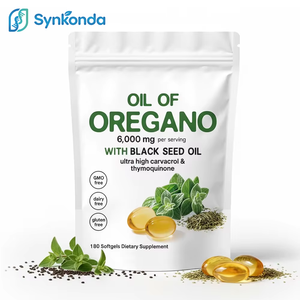 Synkonda

OIL OF OREGANO
6,000 mg per serving
WITH BLACK SEED OIL
ultra high carvacrol & thymoquinone

GMO free

dairy free

gluten free

180 Softgels Dietary Supplement